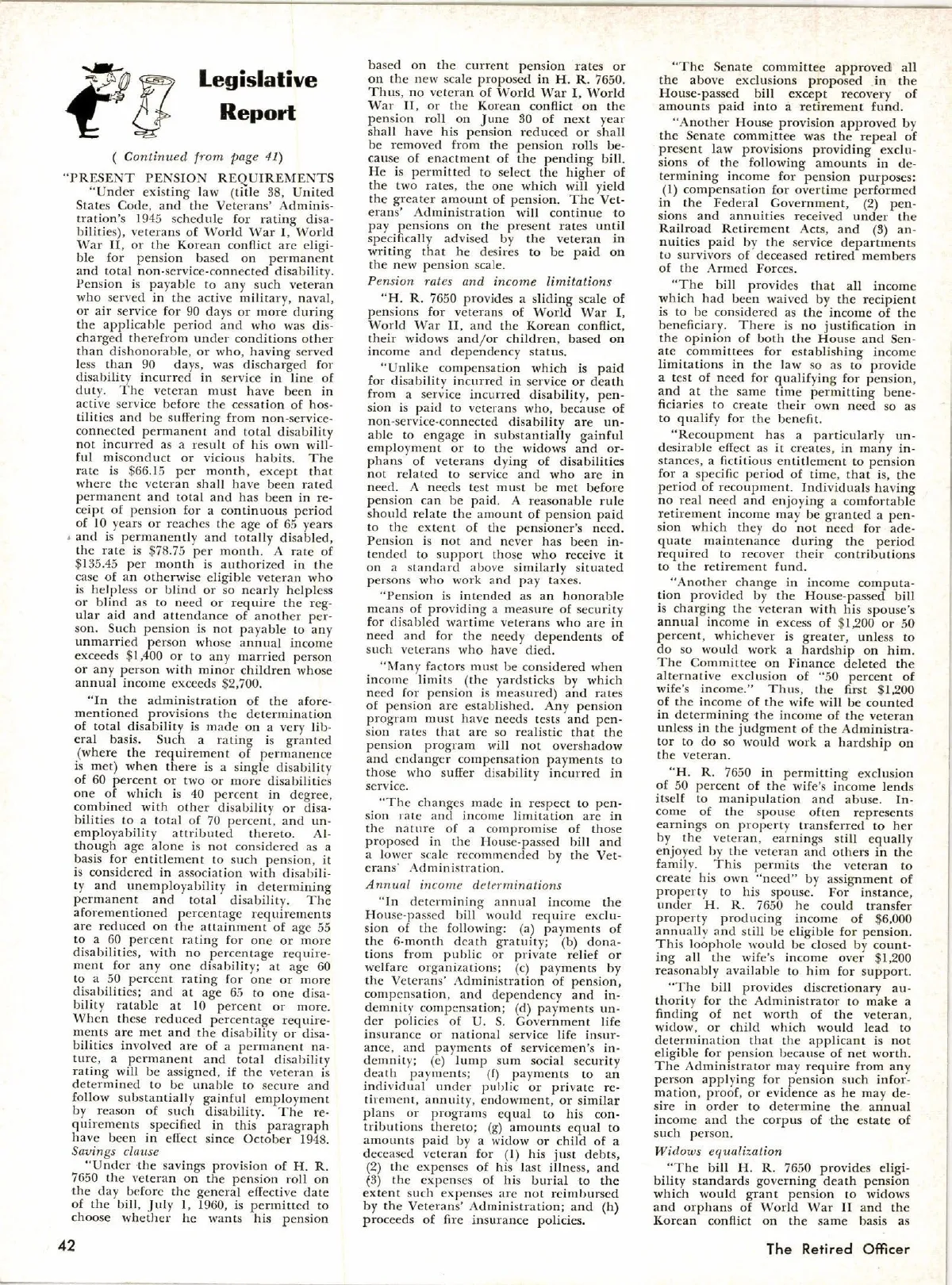 Legislative Report

( Continued from page 41)

"PRESENT PENSION REQUIREMENTS

"Under existing law (title 38, United States Code, and the Veterans' Administration's 1945 schedule for rating disabilities), veterans of World War I, World War II, or the Korean conflict are eligible for pension based on permanent and total non-service-connected disability. Pension is payable to any such veteran who served in the active military, naval, or air service for 90 days or more during the applicable period and who was discharged therefrom under conditions other than dishonorable, or who, having served less than 90 days, was discharged for disability incurred in service in line of duty. The veteran must have been in active service before the cessation of hostilities and be suffering from non-service-connected permanent and total disability not incurred as a result of his own willful misconduct or vicious habits. The rate is $66.15 per month, except that where the veteran shall have been rated permanent and total and has been in receipt of pension for a continuous period of 10 years or reaches the age of 65 years and is permanently and totally disabled, the rate is $78.75 per month. A rate of $135.45 per month is authorized in the case of an otherwise eligible veteran who is helpless or blind or so nearly helpless or blind as to need or require the regular aid and attendance of another person. Such pension is not payable to any unmarried person whose annual income exceeds $1,400 or to any married person or any person with minor children whose annual income exceeds $2,700.

"In the administration of the aforementioned provisions the determination of total disability is made on a very liberal basis. Such a rating is granted (where the requirement of permanence is met) when there is a single disability of 60 percent or two or more disabilities one of which is 40 percent in degree, combined with other disability or disabilities to a total of 70 percent, and unemployability attributed thereto. Although age alone is not considered as a basis for entitlement to such pension, it is considered in association with disability and unemployability in determining permanent and total disability. The aforementioned percentage requirements are reduced on the attainment of age 55 to a 60 percent rating for one or more disabilities, with no percentage requirement for any one disability; at age 60 to a 50 percent rating for one or more disabilities; and at age 65 to one disability ratable at 10 percent or more. When these reduced percentage requirements are met and the disability or disabilities involved are of a permanent nature, a permanent and total disability rating will be assigned, if the veteran is determined to be unable to secure and follow substantially gainful employment by reason of such disability. The requirements specified in this paragraph have been in effect since October 1948.

Savings clause

"Under the savings provision of H. R. 7650 the veteran on the pension roll on the day before the general effective date of the bill, July 1, 1960, is permitted to choose whether he wants his pension based on the current pension rates or on the new scale proposed in H. R. 7650. Thus, no veteran of World War I, World War II, or the Korean conflict on the pension roll on June 30 of next year shall have his pension reduced or shall be removed from the pension rolls because of enactment of the pending bill. He is permitted to select the higher of the two rates, the one which will yield the greater amount of pension. The Veterans' Administration will continue to pay pensions on the present rates until specifically advised by the veteran in writing that he desires to be paid on the new pension scale.

Pension rates and income limitations

"H. R. 7650 provides a sliding scale of pensions for veterans of World War I, World War II, and the Korean conflict, their widows and/or children, based on income and dependency status.

"Unlike compensation which is paid for disability incurred in service or death from a service incurred disability, pension is paid to veterans who, because of non-service-connected disability are unable to engage in substantially gainful employment or to the widows and orphans of veterans dying of disabilities not related to service and who are in need. A needs test must be met before pension can be paid. A reasonable rule should relate the amount of pension paid to the extent of the pensioner's need. Pension is not and never has been intended to support those who receive it on a standard above similarly situated persons who work and pay taxes.

"Pension is intended as an honorable means of providing a measure of security for disabled wartime veterans who are in need and for the needy dependents of such veterans who have died.

"Many factors must be considered when income limits (the yardsticks by which need for pension is measured) and rates of pension are established. Any pension program must have needs tests and pension rates that are so realistic that the pension program will not overshadow and endanger compensation payments to those who suffer disability incurred in service.

"The changes made in respect to pension rate and income limitation are in the nature of a compromise of those proposed in the House-passed bill and a lower scale recommended by the Veterans' Administration.

Annual income determinations

"In determining annual income the House-passed bill would require exclusion of the following: (a) payments of the 6-month death gratuity; (b) donations from public or private relief or welfare organizations; (c) payments by the Veterans' Administration of pension, compensation, and dependency and indemnity compensation; (d) payments under policies of U. S. Government life insurance or national service life insurance, and payments of servicemen's indemnity; (e) lump sum social security death payments; (f) payments to an individual under public or private retirement, annuity, endowment, or similar plans or programs equal to his contributions thereto; (g) amounts equal to amounts paid by a widow or child of a deceased veteran for (1) his just debts, (2) the expenses of his last illness, and (3) the expenses of his burial to the extent such expenses are not reimbursed by the Veterans' Administration; and (h) proceeds of fire insurance policies.

"The Senate committee approved all the above exclusions proposed in the House-passed bill except recovery of amounts paid into a retirement fund.

"Another House provision approved by the Senate committee was the repeal of present law provisions providing exclusions of the following amounts in determining income for pension purposes: (1) compensation for overtime performed in the Federal Government, (2) pensions and annuities received under the Railroad Retirement Acts, and (3) annuities paid by the service departments to survivors of deceased retired members of the Armed Forces.

"The bill provides that all income which had been waived by the recipient is to be considered as the income of the beneficiary. There is no justification in the opinion of both the House and Senate committees for establishing income limitations in the law so as to provide a test of need for qualifying for pension, and at the same time permitting beneficiaries to create their own need so as to qualify for the benefit.

"Recoupment has a particularly undesirable effect as it creates, in many instances, a fictitious entitlement to pension for a specific period of time, that is, the period of recoupment. Individuals having no real need and enjoying a comfortable retirement income may be granted a pension which they do not need for adequate maintenance during the period required to recover their contributions to the retirement fund.

"Another change in income computation provided by the House-passed bill is charging the veteran with his spouse's annual income in excess of $1,200 or 50 percent, whichever is greater, unless to do so would work a hardship on him. The Committee on Finance deleted the alternative exclusion of "50 percent of wife's income." Thus, the first $1,200 of the income of the wife will be counted in determining the income of the veteran unless in the judgment of the Administrator to do so would work a hardship on the veteran.

"H. R. 7650 in permitting exclusion of 50 percent of the wife's income lends itself to manipulation and abuse. Income of the spouse often represents earnings on property transferred to her by the veteran, earnings still equally enjoyed by the veteran and others in the family. This permits the veteran to create his own "need" by assignment of property to his spouse. For instance, under H. R. 7650 he could transfer property producing income of $6,000 annually and still be eligible for pension. This loophole would be closed by counting all the wife's income over $1,200 reasonably available to him for support.

"The bill provides discretionary authority for the Administrator to make a finding of net worth of the veteran, widow, or child which would lead to determination that the applicant is not eligible for pension because of net worth. The Administrator may require from any person applying for pension such information, proof, or evidence as he may desire in order to determine the annual income and the corpus of the estate of such person.

Widows equalization

"The bill H. R. 7650 provides eligibility standards governing death pension which would grant pension to widows and orphans of World War II and the Korean conflict on the same basis as

42

The Retired Officer